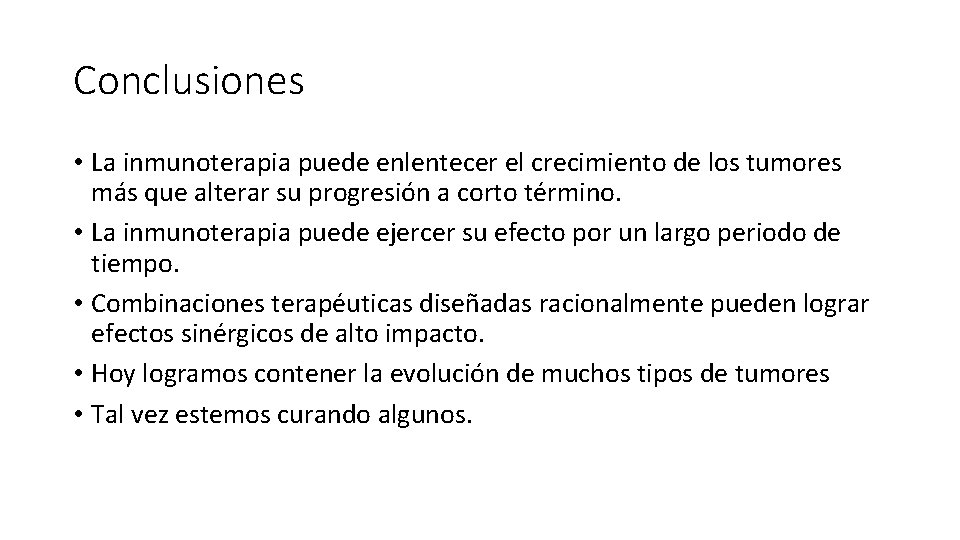 Conclusiones

• La inmunoterapia puede enlentecer el crecimiento de los tumores más que alterar su progresión a corto término.
• La inmunoterapia puede ejercer su efecto por un largo periodo de tiempo.
• Combinaciones terapéuticas diseñadas racionalmente pueden lograr efectos sinérgicos de alto impacto.
• Hoy logramos contener la evolución de muchos tipos de tumores
• Tal vez estemos curando algunos.